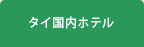 タイ国内ホテル